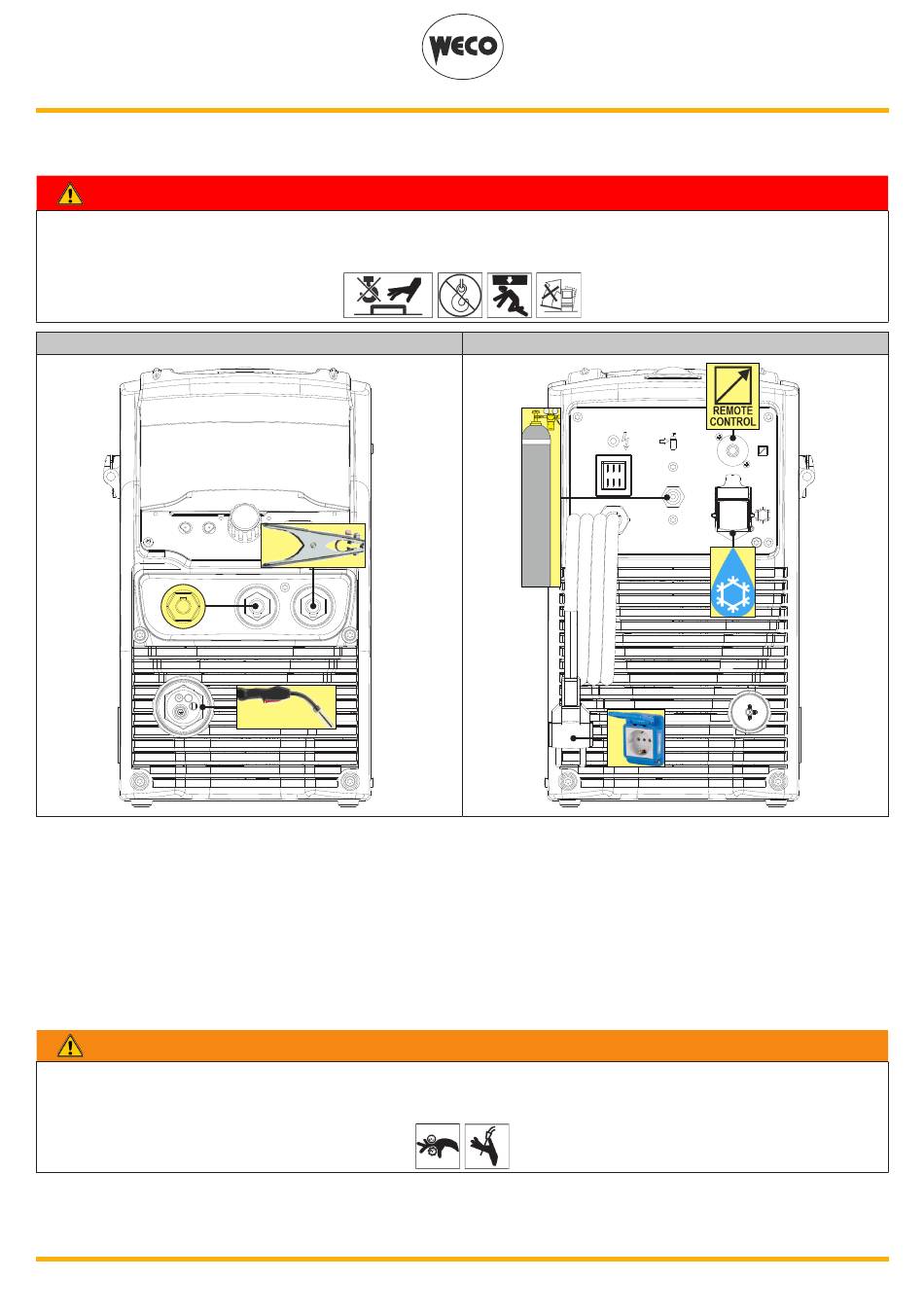 WECO

REMOTE CONTROL